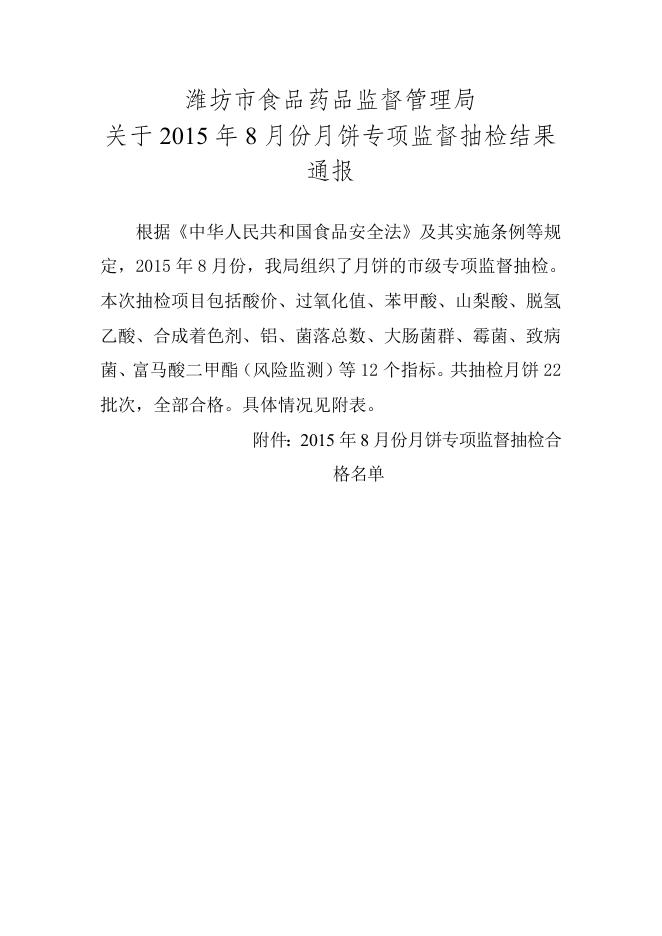 潍坊市食品药品监督管理局
关于2015年8月份月饼专项监督抽检结果通报

根据《中华人民共和国食品安全法》及其实施条例等规定，2015年8月份，我局组织了月饼的市级专项监督抽检。本次抽检项目包括酸价、过氧化值、苯甲酸、山梨酸、脱氢乙酸、合成着色剂、铝、菌落总数、大肠菌群、霉菌、致病菌、富马酸二甲酯（风险监测）等12个指标。共抽检月饼22批次，全部合格。具体情况见附表。

附件：2015年8月份月饼专项监督抽检合格名单